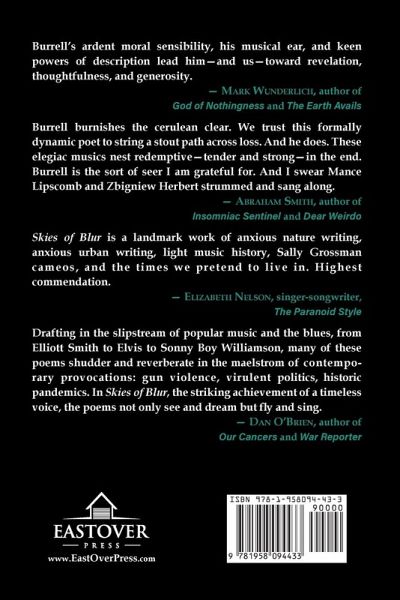 Burrell's ardent moral sensibility, his musical ear, and keen powers of description lead him—and us—toward revelation, thoughtfulness, and generosity.

— Mark Wunderlich, author of God of Nothingness and The Earth Avails

Burrell burnishes the cerulean clear. We trust this formally dynamic poet to string a stout path across loss. And he does. These elegiac musics nest redemptive—tender and strong—in the end. Burrell is the sort of seer I am grateful for. And I swear Mance Lipscomb and Zbigniew Herbert strummed and sang along.

— Abraham Smith, author of Insomniac Sentinel and Dear Weirdo

Skies of Blur is a landmark work of anxious nature writing, anxious urban writing, light music history, Sally Grossman cameos, and the times we pretend to live in. Highest commendation.

— Elizabeth Nelson, singer-songwriter, The Paranoid Style

Drafting in the slipstream of popular music and the blues, from Elliott Smith to Elvis to Sonny Boy Williamson, many of these poems shudder and reverberate in the maelstrom of contemporary provocations: gun violence, virulent politics, historic pandemics. In Skies of Blur, the striking achievement of a timeless voice, the poems not only see and dream but fly and sing.

— Dan O'Brien, author of Our Cancers and War Reporter

EASTOVER
PRESS
www.EastOverPress.com

ISBN 978-1-958094-43-3
90000
9 781958 094433